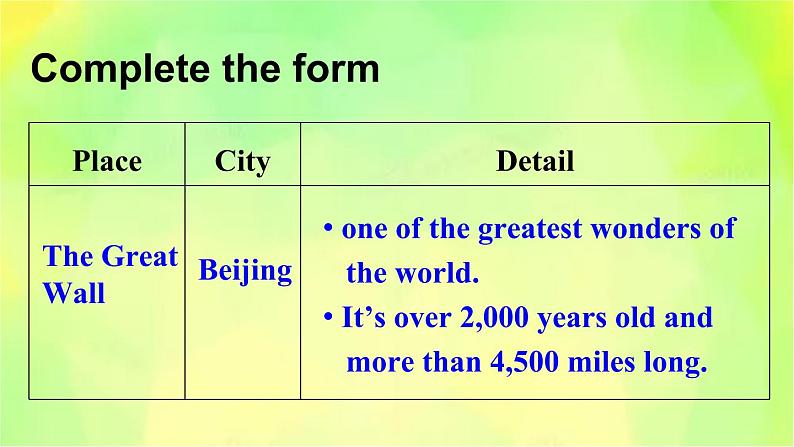 Complete the form

| Place | City | Detail |
|---|---|---|
| The Great Wall | Beijing | • one of the greatest wonders of the world. • It’s over 2,000 years old and more than 4,500 miles long. |